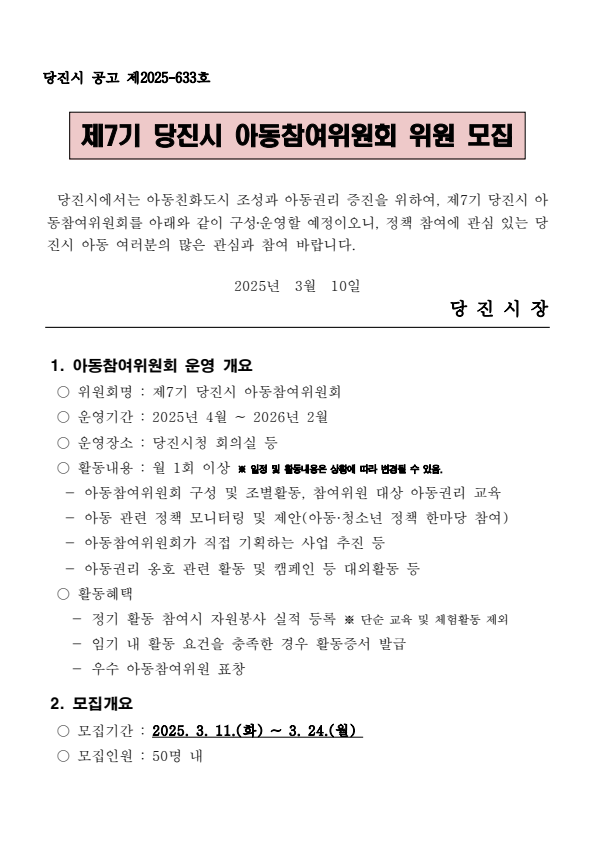 당진시 공고 제2025-633호

제7기 당진시 아동참여위원회 위원 모집

당진시에서는 아동친화도시 조성과 아동권리 증진을 위하여, 제7기 당진시 아동참여위원회를 아래와 같이 구성·운영할 예정이오니, 정책 참여에 관심 있는 당진시 아동 여러분의 많은 관심과 참여 바랍니다.

2025년 3월 10일

당 진 시 장

1. 아동참여위원회 운영 개요

○ 위원회명 : 제7기 당진시 아동참여위원회

○ 운영기간 : 2025년 4월 ~ 2026년 2월

○ 운영장소 : 당진시청 회의실 등

○ 활동내용 : 월 1회 이상 ※ 일정 및 활동내용은 상황에 따라 변경될 수 있음.

- 아동참여위원회 구성 및 조별활동, 참여위원 대상 아동권리 교육

- 아동 관련 정책 모니터링 및 제안(아동·청소년 정책 한마당 참여)

- 아동참여위원회가 직접 기획하는 사업 추진 등

- 아동권리 옹호 관련 활동 및 캠페인 등 대외활동 등

○ 활동혜택

- 정기 활동 참여시 자원봉사 실적 등록 ※ 단순 교육 및 체험활동 제외

- 임기 내 활동 요건을 충족한 경우 활동증서 발급

- 우수 아동참여위원 표창

2. 모집개요

○ 모집기간 : 2025. 3. 11.(화) ~ 3. 24.(월)

○ 모집인원 : 50명 내